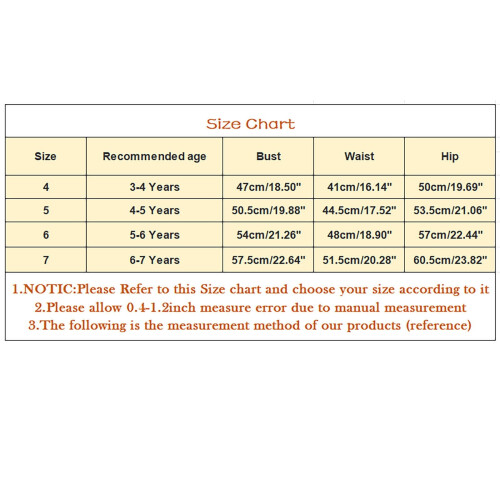 Size Chart

| Size | Recommended age | Bust | Waist | Hip |
|---|---|---|---|---|
| 4 | 3-4 Years | 47cm/18.50" | 41cm/16.14" | 50cm/19.69" |
| 5 | 4-5 Years | 50.5cm/19.88" | 44.5cm/17.52" | 53.5cm/21.06" |
| 6 | 5-6 Years | 54cm/21.26" | 48cm/18.90" | 57cm/22.44" |
| 7 | 6-7 Years | 57.5cm/22.64" | 51.5cm/20.28" | 60.5cm/23.82" |

1.NOTIC:Please Refer to this Size chart and choose your size according to it
2.Please allow 0.4-1.2inch measure error due to manual measurement
3.The following is the measurement method of our products (reference)